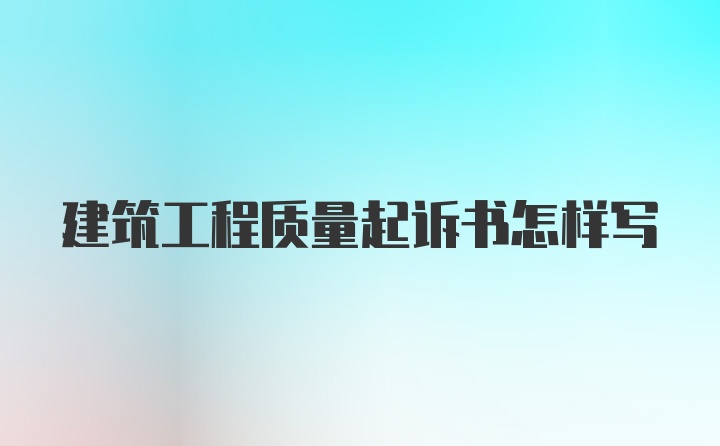 建筑工程质量起诉书怎样写